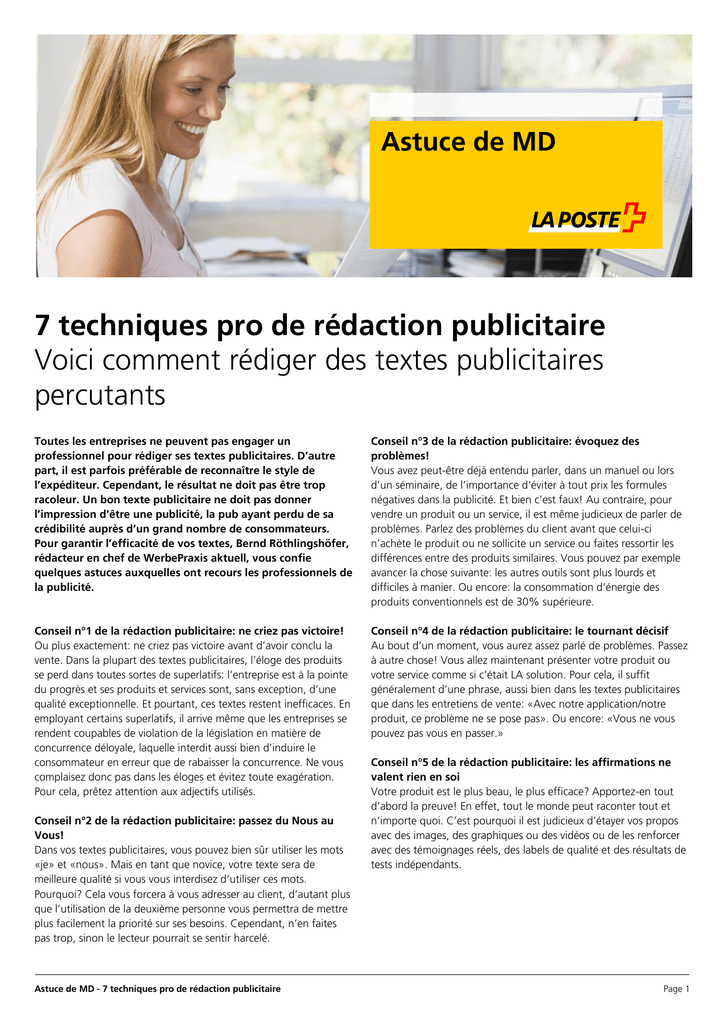 Astuce de MD

LA POSTE

7 techniques pro de rédaction publicitaire

Voici comment rédiger des textes publicitaires percutants

Toutes les entreprises ne peuvent pas engager un professionnel pour rédiger ses textes publicitaires. D'autre part, il est parfois préférable de reconnaître le style de l'expéditeur. Cependant, le résultat ne doit pas être trop racoleur. Un bon texte publicitaire ne doit pas donner l'impression d'être une publicité, la pub ayant perdu de sa crédibilité auprès d'un grand nombre de consommateurs. Pour garantir l'efficacité de vos textes, Bernd Röthlingshöfer, rédacteur en chef de WerbePraxis aktuell, vous confie quelques astuces auxquelles ont recours les professionnels de la publicité.

Conseil n°1 de la rédaction publicitaire: ne criez pas victoire!
Ou plus exactement: ne criez pas victoire avant d'avoir conclu la vente. Dans la plupart des textes publicitaires, l'éloge des produits se perd dans toutes sortes de superlatifs: l'entreprise est à la pointe du progrès et ses produits et services sont, sans exception, d'une qualité exceptionnelle. Et pourtant, ces textes restent inefficaces. En employant certains superlatifs, il arrive même que les entreprises se rendent coupables de violation de la législation en matière de concurrence déloyale, laquelle interdit aussi bien d'induire le consommateur en erreur que de rabaisser la concurrence. Ne vous complaisez donc pas dans les éloges et évitez toute exagération. Pour cela, prêtez attention aux adjectifs utilisés.

Conseil n°2 de la rédaction publicitaire: passez du Nous au Vous!
Dans vos textes publicitaires, vous pouvez bien sûr utiliser les mots «je» et «nous». Mais en tant que novice, votre texte sera de meilleure qualité si vous vous interdisez d'utiliser ces mots. Pourquoi? Cela vous forcera à vous adresser au client, d'autant plus que l'utilisation de la deuxième personne vous permettra de mettre plus facilement la priorité sur ses besoins. Cependant, n'en faites pas trop, sinon le lecteur pourrait se sentir harcelé.

Conseil n°3 de la rédaction publicitaire: évoquez des problèmes!
Vous avez peut-être déjà entendu parler, dans un manuel ou lors d'un séminaire, de l'importance d'éviter à tout prix les formules négatives dans la publicité. Et bien c'est faux! Au contraire, pour vendre un produit ou un service, il est même judicieux de parler de problèmes. Parlez des problèmes du client avant que celui-ci n'achète le produit ou ne sollicite un service ou faites ressortir les différences entre des produits similaires. Vous pouvez par exemple avancer la chose suivante: les autres outils sont plus lourds et difficiles à manier. Ou encore: la consommation d'énergie des produits conventionnels est de 30% supérieure.

Conseil n°4 de la rédaction publicitaire: le tournant décisif
Au bout d'un moment, vous aurez assez parlé de problèmes. Passez à autre chose! Vous allez maintenant présenter votre produit ou votre service comme si c'était LA solution. Pour cela, il suffit généralement d'une phrase, aussi bien dans les textes publicitaires que dans les entretiens de vente: «Avec notre application/notre produit, ce problème ne se pose pas». Ou encore: «Vous ne vous pouvez pas vous en passer.»

Conseil n°5 de la rédaction publicitaire: les affirmations ne valent rien en soi
Votre produit est le plus beau, le plus efficace? Apportez-en tout d'abord la preuve! En effet, tout le monde peut raconter tout et n'importe quoi. C'est pourquoi il est judicieux d'étayer vos propos avec des images, des graphiques ou des vidéos ou de les renforcer avec des témoignages réels, des labels de qualité et des résultats de tests indépendants.

Astuce de MD - 7 techniques pro de rédaction publicitaire

Page 1